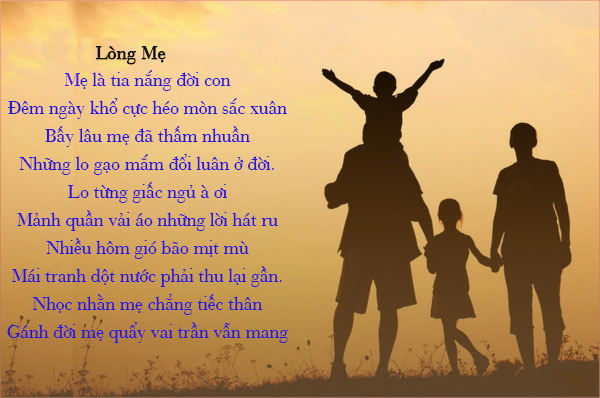 Lòng Mẹ
Mẹ là tia nắng đời con
Đêm ngày khổ cực héo mòn sắc xuân
Bấy lâu mẹ đã thấm nhuần
Những lo gạo mắm đổi luân ở đời.
Lo từng giấc ngủ à ơi
Mảnh quần vải áo những lời hát ru
Nhiều hôm gió bão mịt mù
Mái tranh dột nước phải thu lại gần.
Nhọc nhằn mẹ chẳng tiếc thân
Gánh đời mẹ quẩy vai trần vẫn mang